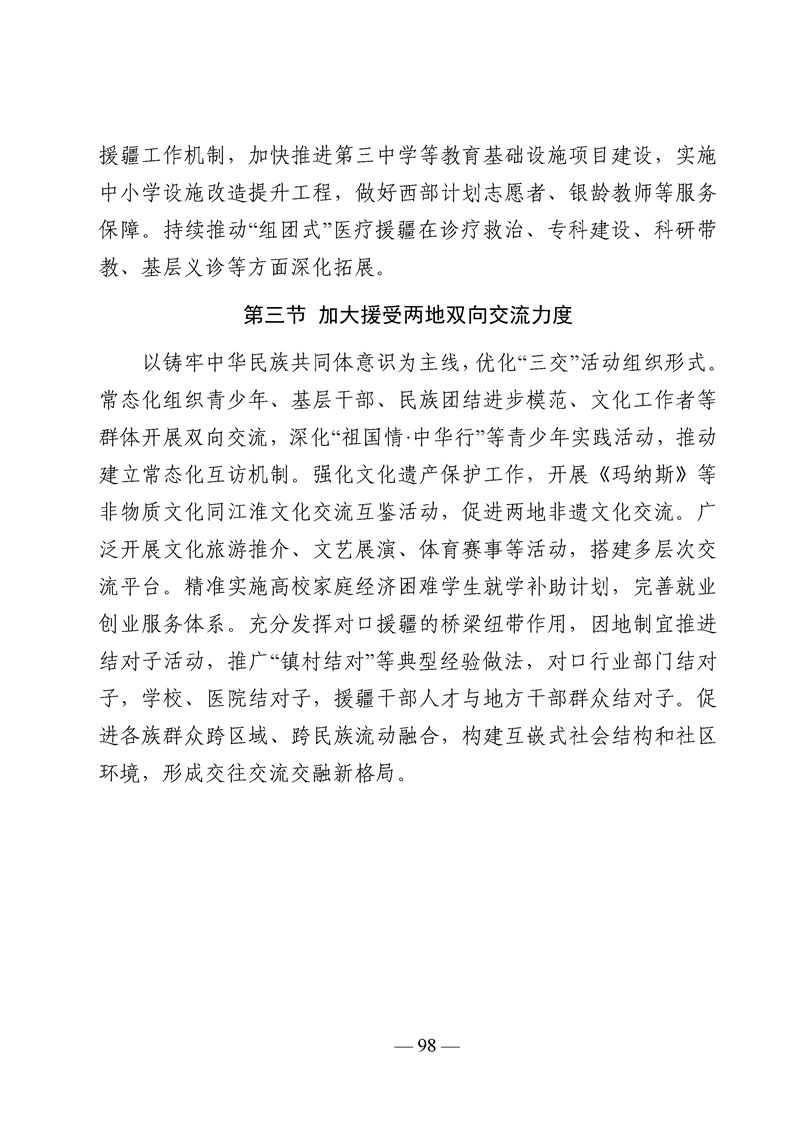 援疆工作机制，加快推进第三中学等教育基础设施项目建设，实施中小学设施改造提升工程，做好西部计划志愿者、银龄教师等服务保障。持续推动“组团式”医疗援疆在诊疗救治、专科建设、科研带教、基层义诊等方面深化拓展。

第三节 加大援受两地双向交流力度

以铸牢中华民族共同体意识为主线，优化“三交”活动组织形式。常态化组织青少年、基层干部、民族团结进步模范、文化工作者等群体开展双向交流，深化“祖国情·中华行”等青少年实践活动，推动建立常态化互访机制。强化文化遗产保护工作，开展《玛纳斯》等非物质文化同江淮文化交流互鉴活动，促进两地非遗文化交流。广泛开展文化旅游推介、文艺展演、体育赛事等活动，搭建多层次交流平台。精准实施高校家庭经济困难学生就学补助计划，完善就业创业服务体系。充分发挥对口援疆的桥梁纽带作用，因地制宜推进结对子活动，推广“镇村结对”等典型经验做法，对口行业部门结对子，学校、医院结对子，援疆干部人才与地方干部群众结对子。促进各族群众跨区域、跨民族流动融合，构建互嵌式社会结构和社区环境，形成交往交流交融新格局。

— 98 —